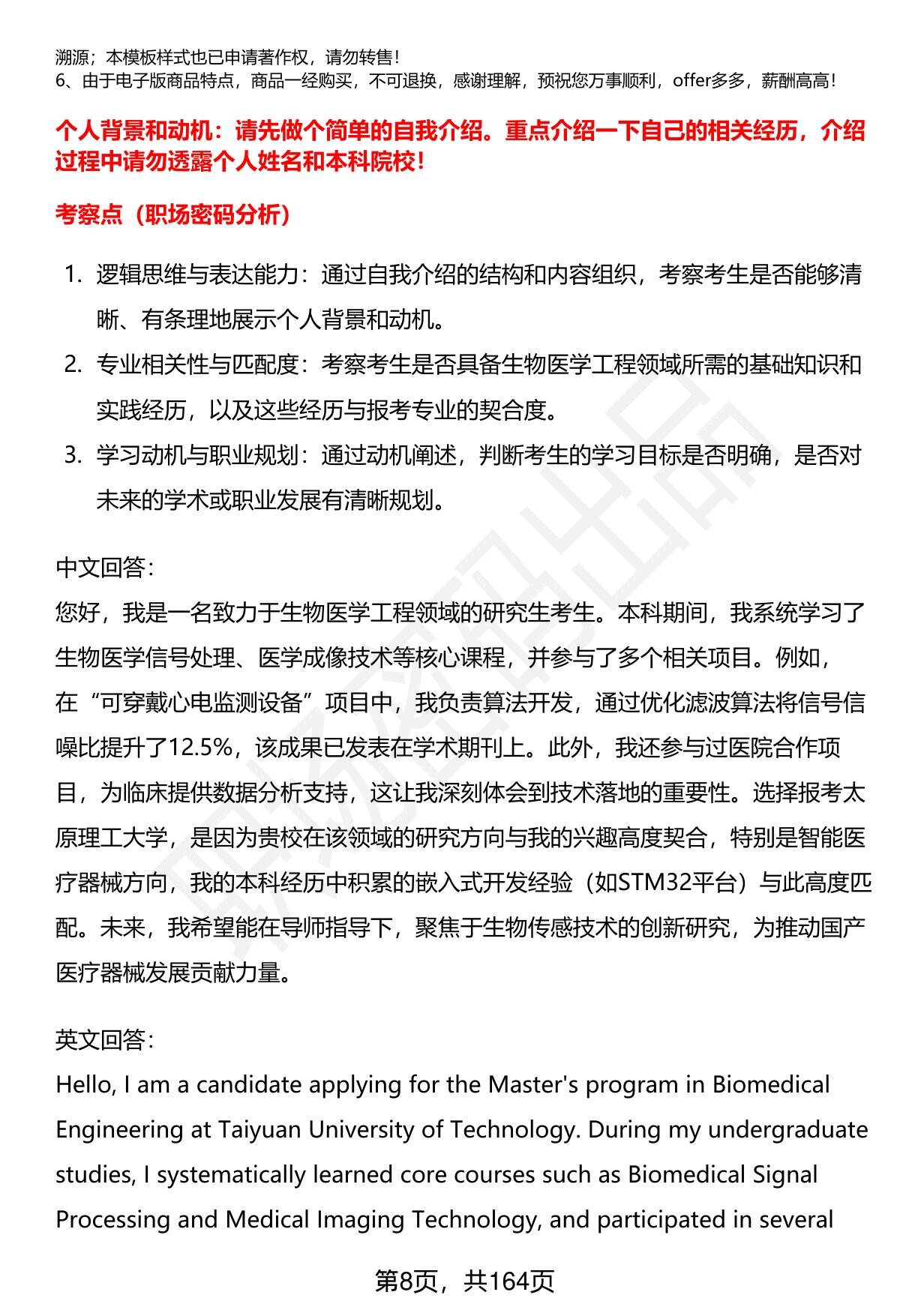 溯源；本模板样式也已申请著作权，请勿转售！
6、由于电子版商品特点，商品一经购买，不可退换，感谢理解，预祝您万事顺利，offer多多，薪酬高高！

个人背景和动机：请先做个简单的自我介绍。重点介绍一下自己的相关经历，介绍过程中请勿透露个人姓名和本科院校！

考察点（职场密码分析）

1. 逻辑思维与表达能力：通过自我介绍的结构和内容组织，考察考生是否能够清晰、有条理地展示个人背景和动机。
2. 专业相关性与匹配度：考察考生是否具备生物医学工程领域所需的基础知识和实践经历，以及这些经历与报考专业的契合度。
3. 学习动机与职业规划：通过动机阐述，判断考生的学习目标是否明确，是否对未来的学术或职业发展有清晰规划。

中文回答：
您好，我是一名致力于生物医学工程领域的研究生考生。本科期间，我系统学习了生物医学信号处理、医学成像技术等核心课程，并参与了多个相关项目。例如，在“可穿戴心电监测设备”项目中，我负责算法开发，通过优化滤波算法将信号信噪比提升了12.5%，该成果已发表在学术期刊上。此外，我还参与过医院合作项目，为临床提供数据分析支持，这让我深刻体会到技术落地的重要性。选择报考太原理工大学，是因为贵校在该领域的研究方向与我的兴趣高度契合，特别是智能医疗器械方向，我的本科经历中积累的嵌入式开发经验（如STM32平台）与此高度匹配。未来，我希望能在导师指导下，聚焦于生物传感技术的创新研究，为推动国产医疗器械发展贡献力量。

英文回答：
Hello, I am a candidate applying for the Master's program in Biomedical Engineering at Taiyuan University of Technology. During my undergraduate studies, I systematically learned core courses such as Biomedical Signal Processing and Medical Imaging Technology, and participated in several

第8页，共164页